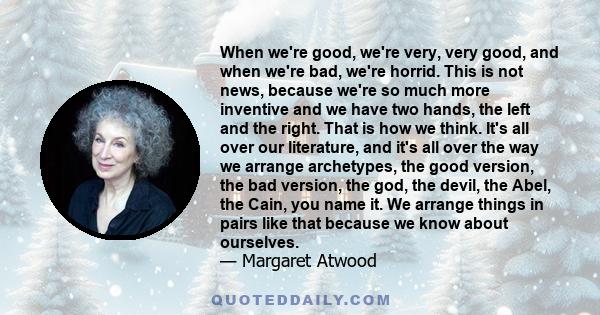 When we're good, we're very, very good, and when we're bad, we're horrid. This is not news, because we're so much more inventive and we have two hands, the left and the right. That is how we think. It's all over our literature, and it's all over the way we arrange archetypes, the good version, the bad version, the god, the devil, the Abel, the Cain, you name it. We arrange things in pairs like that because we know about ourselves.
— Margaret Atwood

QUOTEDDAILY.COM